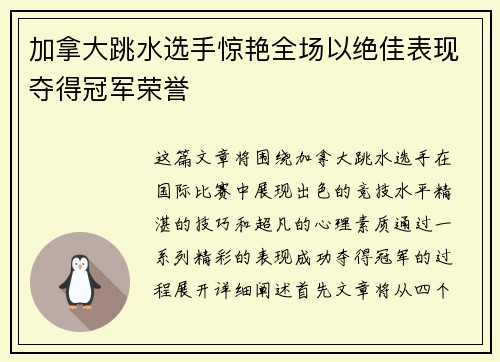 加拿大跳水选手惊艳全场以绝佳表现夺得冠军荣誉

这篇文章将围绕加拿大跳水选手在国际比赛中展现出色的竞技水平精湛的技巧和超凡的心理素质通过一系列精彩的表现成功夺得冠军的过程展开详细阐述首先文章将从四个